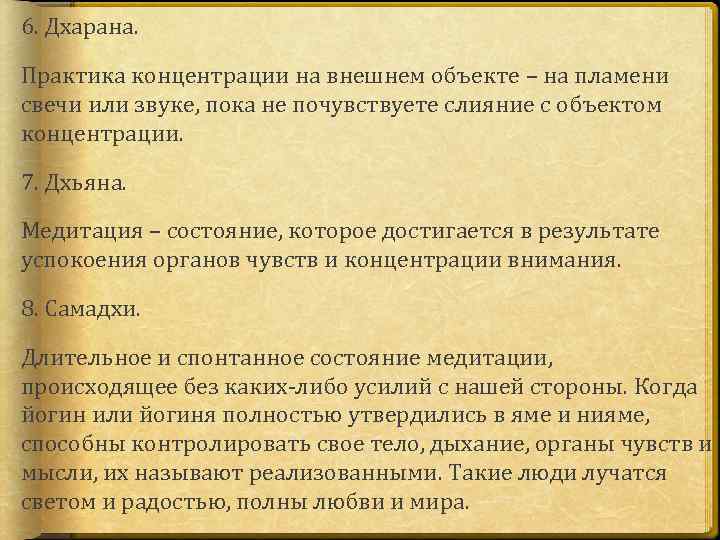 6. Дхарана.

Практика концентрации на внешнем объекте – на пламени свечи или звуке, пока не почувствуете слияние с объектом концентрации.

7. Дхьяна.

Медитация – состояние, которое достигается в результате успокоения органов чувств и концентрации внимания.

8. Самадхи.

Длительное и спонтанное состояние медитации, происходящее без каких-либо усилий с нашей стороны. Когда йогин или йогиня полностью утвердились в яме и нияме, способны контролировать свое тело, дыхание, органы чувств и мысли, их называют реализованными. Такие люди лучатся светом и радостью, полны любви и мира.